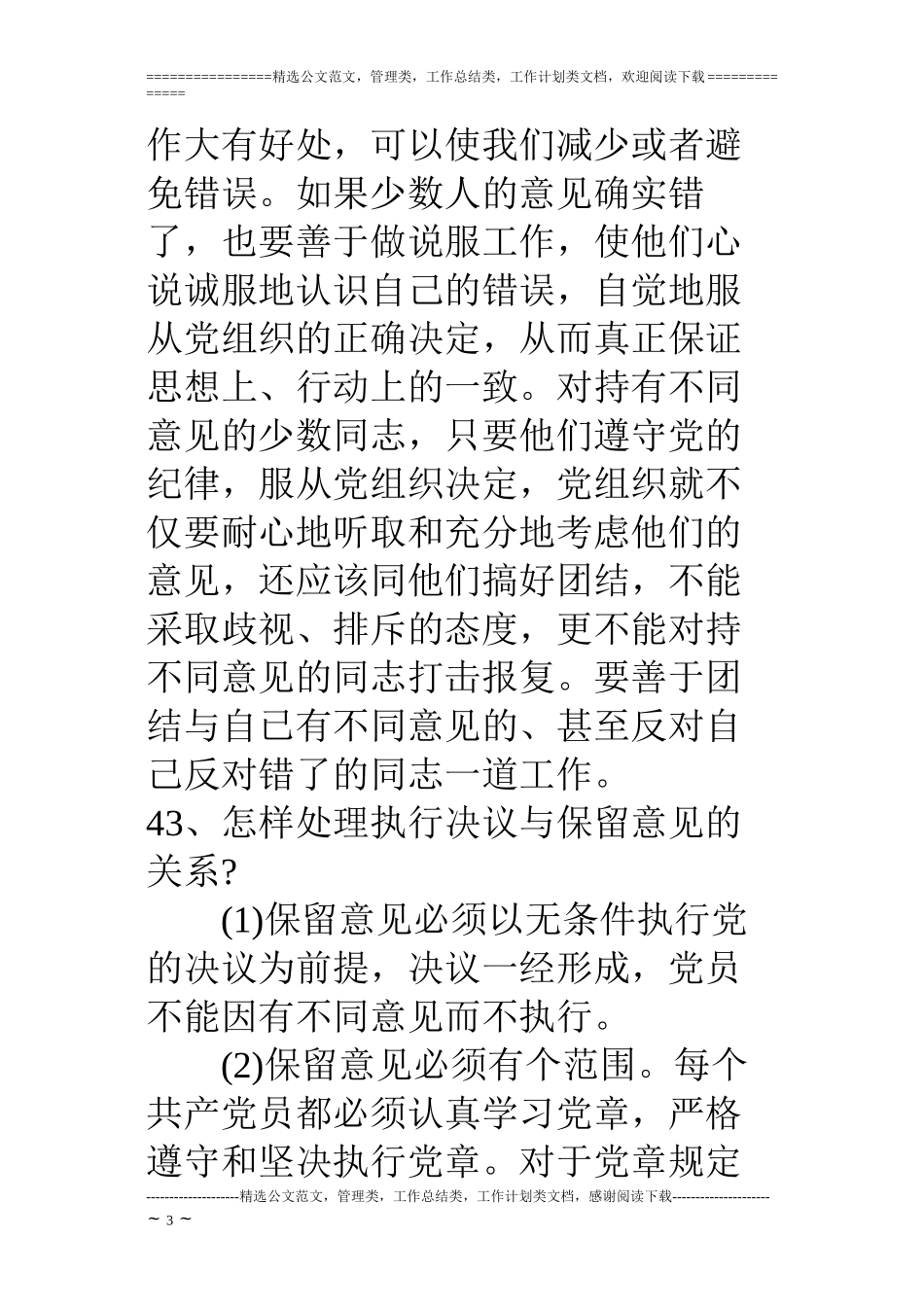 ================精选公文范文，管理类，工作总结类，工作计划类文档，欢迎阅读下载=================

作大有好处，可以使我们减少或者避免错误。如果少数人的意见确实错了，也要善于做说服工作，使他们心说诚服地认识自己的错误，自觉地服从党组织的正确决定，从而真正保证思想上、行动上的一致。对持有不同意见的少数同志，只要他们遵守党的纪律，服从党组织决定，党组织就不仅要耐心地听取和充分地考虑他们的意见，还应该同他们搞好团结，不能采取歧视、排斥的态度，更不能对持不同意见的同志打击报复。要善于团结与自己有不同意见的、甚至反对自己反对错了的同志一道工作。

43、怎样处理执行决议与保留意见的关系?

(1)保留意见必须以无条件执行党的决议为前提，决议一经形成，党员不能因有不同意见而不执行。

(2)保留意见必须有个范围。每个共产党员都必须认真学习党章，严格遵守和坚决执行党章。对于党章规定

--------------------精选公文范文，管理类，工作总结类，工作计划类文档，感谢阅读下载---------------------

~ 3 ~